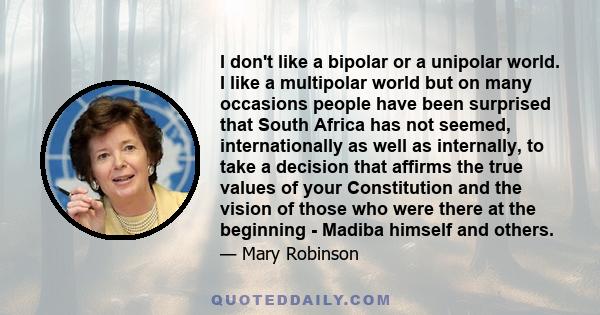 I don't like a bipolar or a unipolar world. I like a multipolar world but on many occasions people have been surprised that South Africa has not seemed, internationally as well as internally, to take a decision that affirms the true values of your Constitution and the vision of those who were there at the beginning - Madiba himself and others.

— Mary Robinson

QUOTEDDAILY.COM